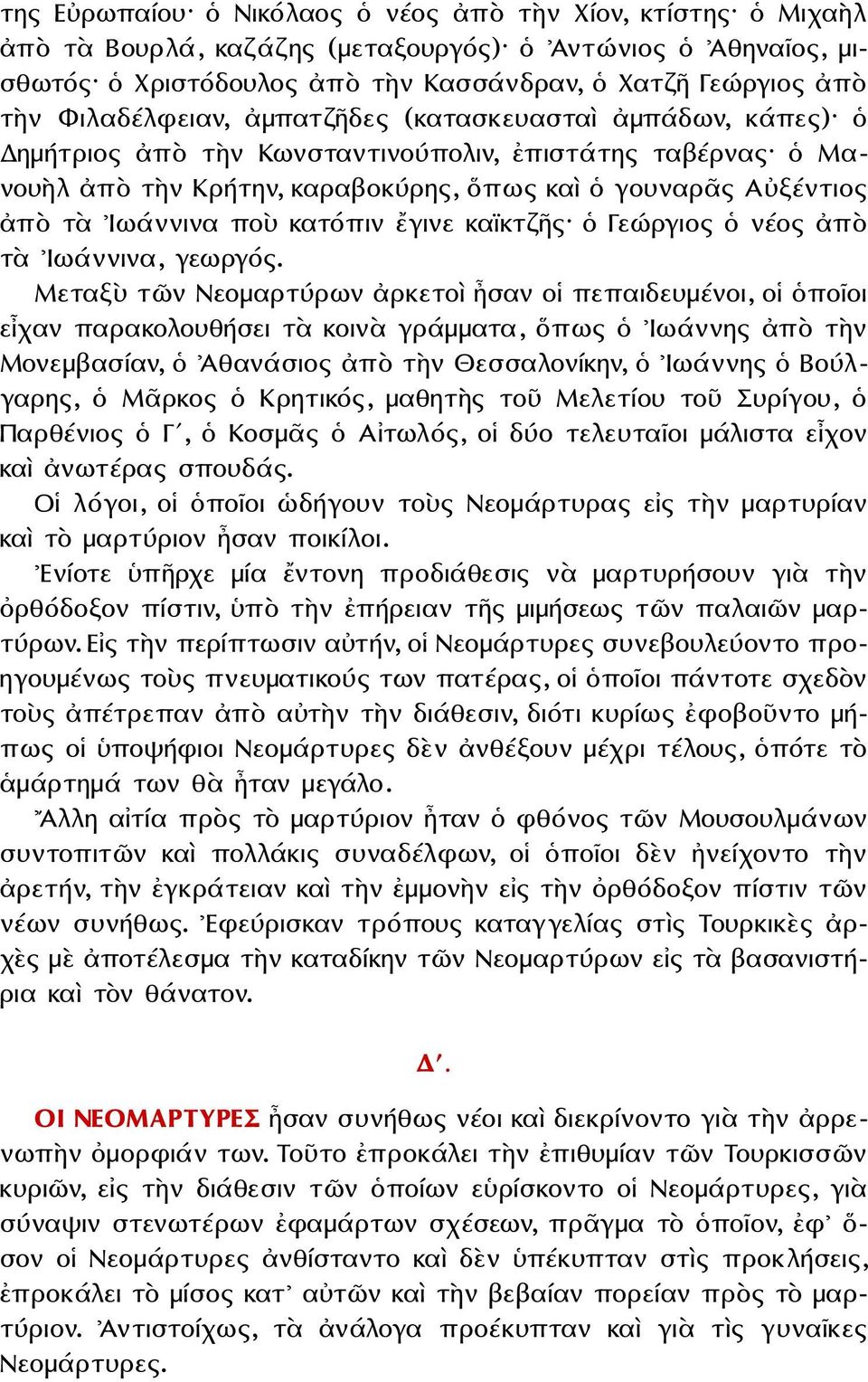 της Εὐρωπαίου· ὁ Νικόλαος ὁ νέος ἀπὸ τὴν Χίον, κτίστης· ὁ Μιχαὴλ ἀπὸ τὰ Βουρλά, καζάζης (μεταξουργός)· ὁ Ἀντώνιος ὁ Ἀθηναῖος, μισθωτός· ὁ Χριστόδουλος ἀπὸ τὴν Κασσάνδραν, ὁ Χατζῆ Γεώργιος ἀπὸ τὴν Φιλαδέλφειαν, ἀμπατζῆδες (κατασκευασταὶ ἀμπάδων, κάπες)· ὁ Δημήτριος ἀπὸ τὴν Κωνσταντινούπολιν, ἐπιστάτης ταβέρνας· ὁ Μανουὴλ ἀπὸ τὴν Κρήτην, καραβοκύρης, ὅπως καὶ ὁ γουναρᾶς Αὐξέντιος ἀπὸ τὰ Ἰωάννινα ποὺ κατόπιν ἔγινε καϊκτζῆς· ὁ Γεώργιος ὁ νέος ἀπὸ τὰ Ἰωάννινα, γεωργός.

Μεταξὺ τῶν Νεομαρτύρων ἀρκετοὶ ἦσαν οἱ πεπαιδευμένοι, οἱ ὁποῖοι εἶχαν παρακολουθήσει τὰ κοινὰ γράμματα, ὅπως ὁ Ἰωάννης ἀπὸ τὴν Μονεμβασίαν, ὁ Ἀθανάσιος ἀπὸ τὴν Θεσσαλονίκην, ὁ Ἰωάννης ὁ Βούλγαρης, ὁ Μᾶρκος ὁ Κρητικός, μαθητὴς τοῦ Μελετίου τοῦ Συρίγου, ὁ Παρθένιος ὁ Γ΄, ὁ Κοσμᾶς ὁ Αἰτωλός, οἱ δύο τελευταῖοι μάλιστα εἶχον καὶ ἀνωτέρας σπουδάς.

Οἱ λόγοι, οἱ ὁποῖοι ὡδήγουν τοὺς Νεομάρτυρας εἰς τὴν μαρτυρίαν καὶ τὸ μαρτύριον ἦσαν ποικίλοι.

Ἐνίοτε ὑπῆρχε μία ἔντονη προδιάθεσις νὰ μαρτυρήσουν γιὰ τὴν ὀρθόδοξον πίστιν, ὑπὸ τὴν ἐπήρειαν τῆς μιμήσεως τῶν παλαιῶν μαρτύρων. Εἰς τὴν περίπτωσιν αὐτήν, οἱ Νεομάρτυρες συνεβουλεύοντο προηγουμένως τοὺς πνευματικούς των πατέρας, οἱ ὁποῖοι πάντοτε σχεδὸν τοὺς ἀπέτρεπαν ἀπὸ αὐτὴν τὴν διάθεσιν, διότι κυρίως ἐφοβοῦντο μήπως οἱ ὑποψήφιοι Νεομάρτυρες δὲν ἀνθέξουν μέχρι τέλους, ὁπότε τὸ ἁμάρτημά των θὰ ἦταν μεγάλο.

Ἄλλη αἰτία πρὸς τὸ μαρτύριον ἦταν ὁ φθόνος τῶν Μουσουλμάνων συντοπιτῶν καὶ πολλάκις συναδέλφων, οἱ ὁποῖοι δὲν ἠνείχοντο τὴν ἀρετήν, τὴν ἐγκράτειαν καὶ τὴν ἐμμονὴν εἰς τὴν ὀρθόδοξον πίστιν τῶν νέων συνήθως. Ἐφεύρισκαν τρόπους καταγγελίας στὶς Τουρκικὲς ἀρχὲς μὲ ἀποτέλεσμα τὴν καταδίκην τῶν Νεομαρτύρων εἰς τὰ βασανιστήρια καὶ τὸν θάνατον.

Δ΄.

ΟΙ ΝΕΟΜΑΡΤΥΡΕΣ ἦσαν συνήθως νέοι καὶ διεκρίνοντο γιὰ τὴν ἀρρενωπὴν ὀμορφιάν των. Τοῦτο ἐπροκάλει τὴν ἐπιθυμίαν τῶν Τουρκισσῶν κυριῶν, εἰς τὴν διάθεσιν τῶν ὁποίων εὑρίσκοντο οἱ Νεομάρτυρες, γιὰ σύναψιν στενωτέρων ἐφαμάρτων σχέσεων, πρᾶγμα τὸ ὁποῖον, ἐφ᾽ ὅσον οἱ Νεομάρτυρες ἀνθίσταντο καὶ δὲν ὑπέκυπταν στὶς προκλήσεις, ἐπροκάλει τὸ μίσος κατ᾽ αὐτῶν καὶ τὴν βεβαίαν πορείαν πρὸς τὸ μαρτύριον. Ἀντιστοίχως, τὰ ἀνάλογα προέκυπταν καὶ γιὰ τὶς γυναῖκες Νεομάρτυρες.